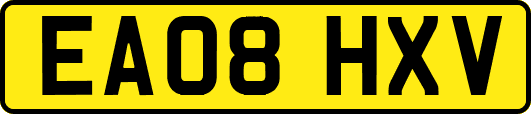 EA08 HXV